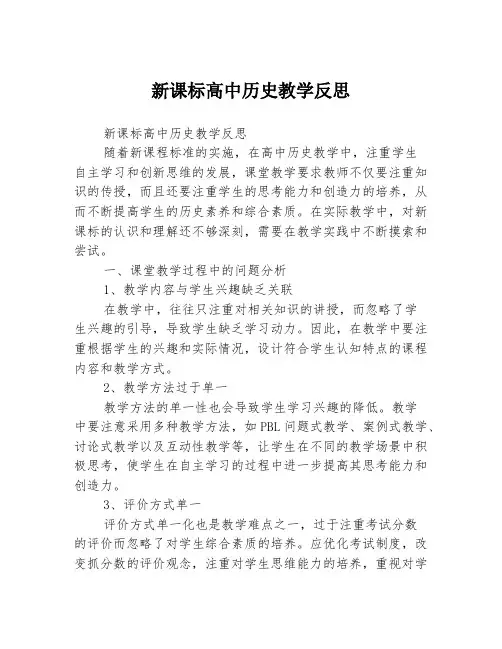 新课标高中历史教学反思

新课标高中历史教学反思

随着新课程标准的实施，在高中历史教学中，注重学生自主学习和创新思维的发展，课堂教学要求教师不仅要注重知识的传授，而且还要注重学生的思考能力和创造力的培养，从而不断提高学生的历史素养和综合素质。在实际教学中，对新课标的认识和理解还不够深刻，需要在教学实践中不断摸索和尝试。

一、课堂教学过程中的问题分析

1、教学内容与学生兴趣缺乏关联

在教学中，往往只注重对相关知识的讲授，而忽略了学生兴趣的引导，导致学生缺乏学习动力。因此，在教学中要注重根据学生的兴趣和实际情况，设计符合学生认知特点的课程内容和教学方式。

2、教学方法过于单一

教学方法的单一性也会导致学生学习兴趣的降低。教学中要注意采用多种教学方法，如PBL问题式教学、案例式教学、讨论式教学以及互动性教学等，让学生在不同的教学场景中积极思考，使学生在自主学习的过程中进一步提高其思考能力和创造力。

3、评价方式单一

评价方式单一化也是教学难点之一，过于注重考试分数的评价而忽略了对学生综合素质的培养。应优化考试制度，改变抓分数的评价观念，注重对学生思维能力的培养，重视对学